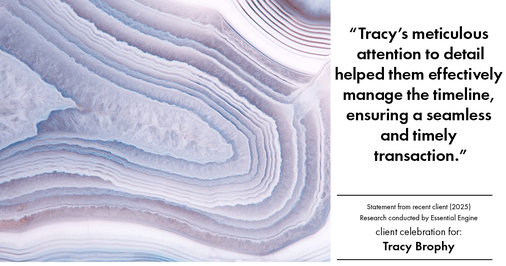 “Tracy’s meticulous attention to detail helped them effectively manage the timeline, ensuring a seamless and timely transaction.”

Statement from recent client (2025)
Research conducted by Essential Engine
client celebration for:
Tracy Brophy